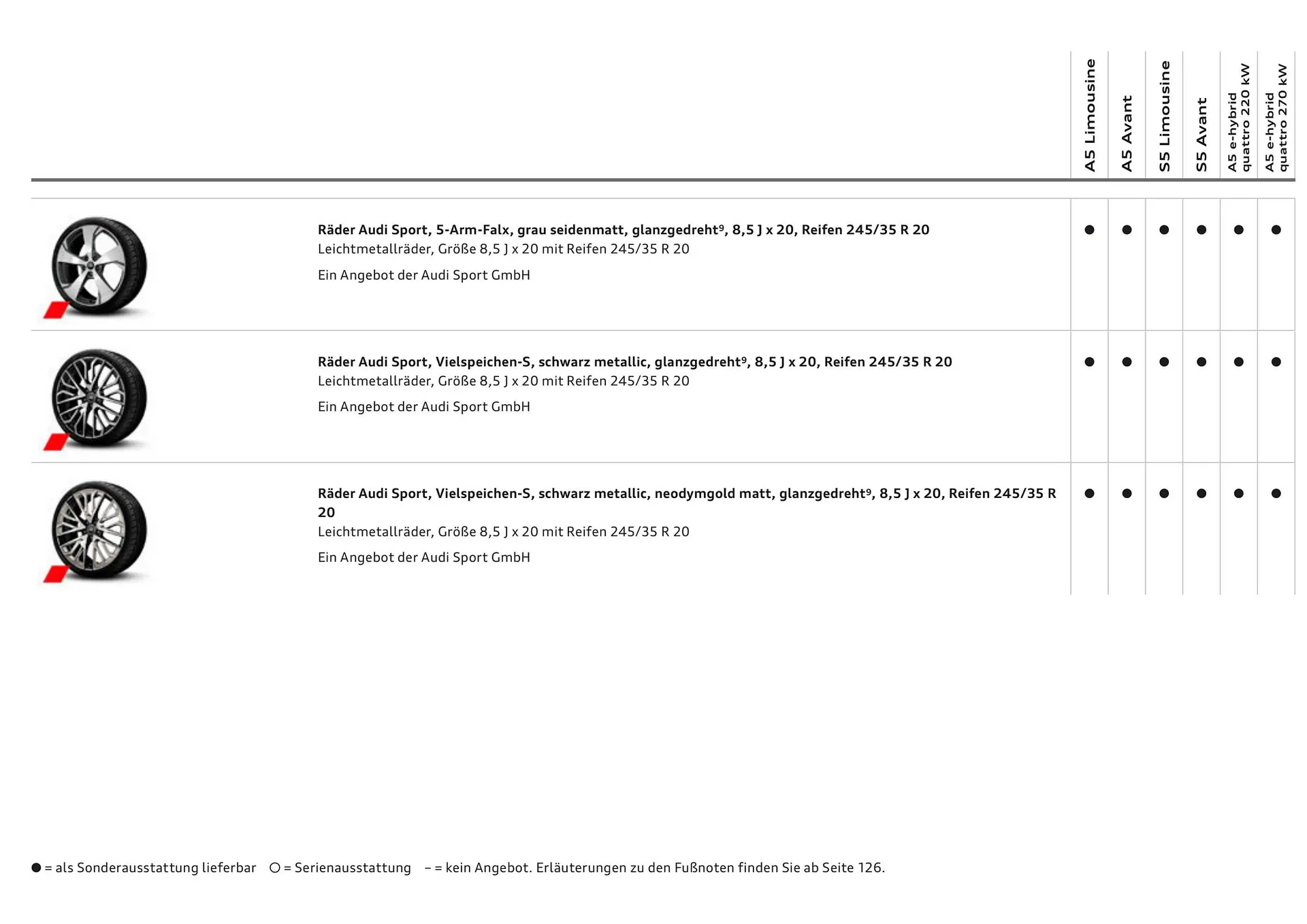 |  | A5 Limousine | A5 Avant | S5 Limousine | S5 Avant | A5 e-hybrid quattro 220 kW | A5 e-hybrid quattro 270 kW |
|---|---|---|---|---|---|---|
| **Räder Audi Sport, 5-Arm-Falx, grau seidenmatt, glanzgedreht⁹, 8,5 J x 20, Reifen 245/35 R 20** Leichtmetallräder, Größe 8,5 J x 20 mit Reifen 245/35 R 20 Ein Angebot der Audi Sport GmbH | ● | ● | ● | ● | ● | ● |
| **Räder Audi Sport, Vielspeichen-S, schwarz metallic, glanzgedreht⁹, 8,5 J x 20, Reifen 245/35 R 20** Leichtmetallräder, Größe 8,5 J x 20 mit Reifen 245/35 R 20 Ein Angebot der Audi Sport GmbH | ● | ● | ● | ● | ● | ● |
| **Räder Audi Sport, Vielspeichen-S, schwarz metallic, neodymgold matt, glanzgedreht⁹, 8,5 J x 20, Reifen 245/35 R 20** Leichtmetallräder, Größe 8,5 J x 20 mit Reifen 245/35 R 20 Ein Angebot der Audi Sport GmbH | ● | ● | ● | ● | ● | ● |

● = als Sonderausstattung lieferbar ○ = Serienausstattung – = kein Angebot. Erläuterungen zu den Fußnoten finden Sie ab Seite 126.